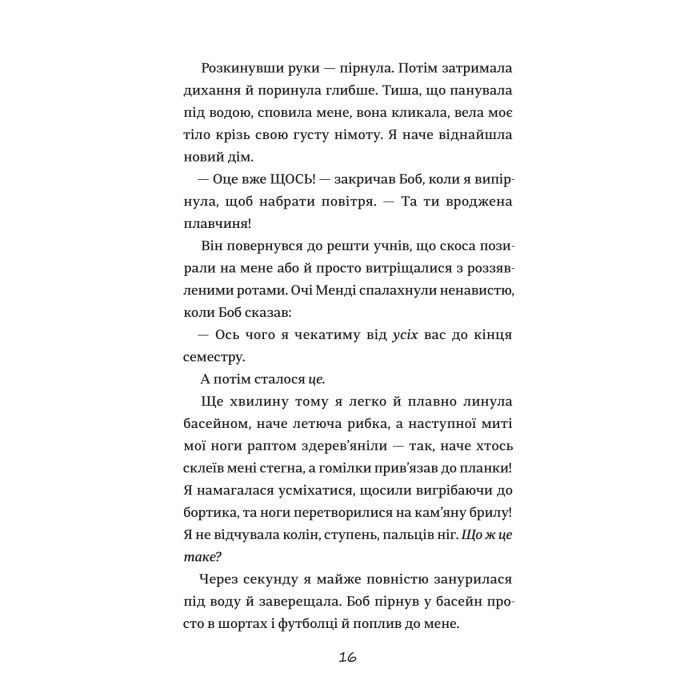 Розкинувши руки — пірнула. Потім затримала дихання й поринула глибше. Тиша, що панувала під водою, сповила мене, вона кликала, вела моє тіло крізь свою густу німоту. Я наче віднайшла новий дім.

— Оце вже ЩОСЬ! — закричав Боб, коли я випірнула, щоб набрати повітря. — Та ти вроджена плавчиня!

Він повернувся до решти учнів, що скоса позирали на мене або й просто витріщалися з роззявленими ротами. Очі Менді спалахнули ненавистю, коли Боб сказав:

— Ось чого я чекатиму від усіх вас до кінця семестру.

А потім сталося це.

Ще хвилину тому я легко й плавно линула басейном, наче летюча рибка, а наступної миті мої ноги раптом здерев'яніли — так, наче хтось склеїв мені стегна, а гомілки прив'язав до планки! Я намагалася усміхатися, щосили вигрібаючи до бортика, та ноги перетворилися на кам'яну брилу! Я не відчувала колін, ступень, пальців ніг. Що ж це таке?

Через секунду я майже повністю занурилася під воду й заверещала. Боб пірнув у басейн просто в шортах і футболці й поплив до мене.

16